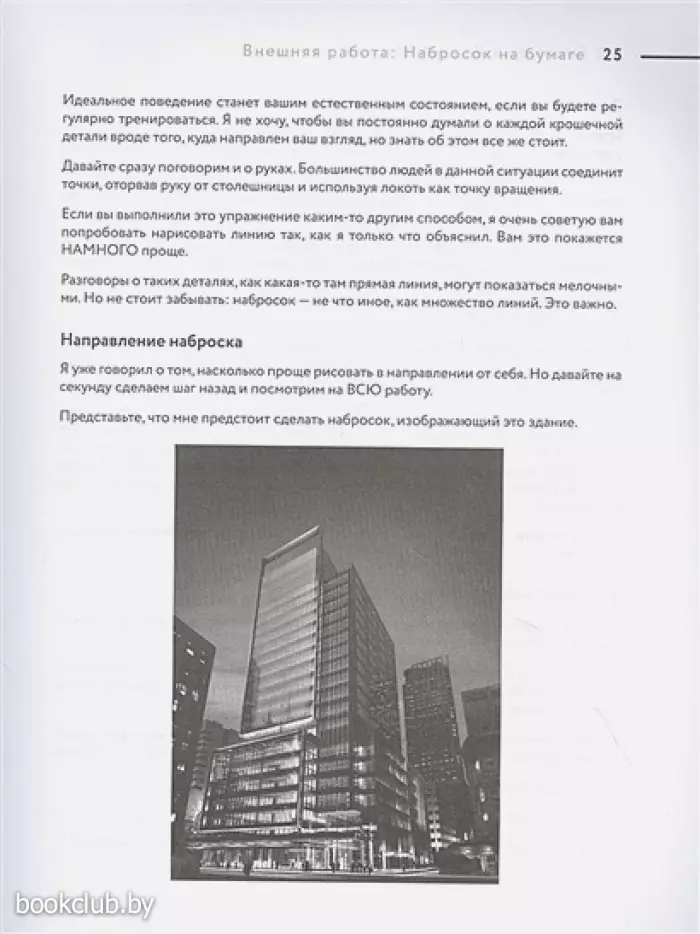 Внешняя работа: Набросок на бумаге 25

Идеальное поведение станет вашим естественным состоянием, если вы будете регулярно тренироваться. Я не хочу, чтобы вы постоянно думали о каждой крошечной детали вроде того, куда направлен ваш взгляд, но знать об этом все же стоит.

Давайте сразу поговорим и о руках. Большинство людей в данной ситуации соединит точки, оторвав руку от столешницы и используя локоть как точку вращения.

Если вы выполнили это упражнение каким-то другим способом, я очень советую вам попробовать нарисовать линию так, как я только что объяснил. Вам это покажется НАМНОГО проще.

Разговоры о таких деталях, как какая-то там прямая линия, могут показаться мелочными. Но не стоит забывать: набросок — не что иное, как множество линий. Это важно.

Направление наброска

Я уже говорил о том, насколько проще рисовать в направлении от себя. Но давайте на секунду сделаем шаг назад и посмотрим на ВСЮ работу.

Представьте, что мне предстоит сделать набросок, изображающий это здание.

bookclub.by